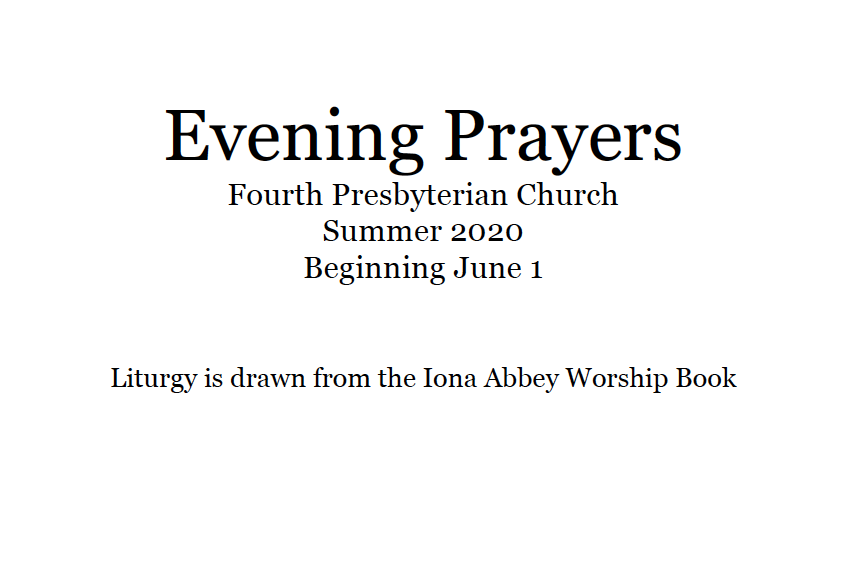 Evening Prayers
Fourth Presbyterian Church
Summer 2020
Beginning June 1

Liturgy is drawn from the Iona Abbey Worship Book